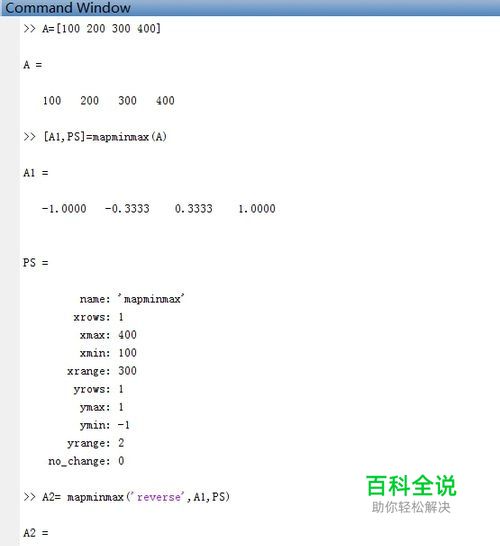 Command Window

>> A=[100 200 300 400]

A =

100 200 300 400

>> [A1,PS]=mapminmax(A)

A1 =

-1.0000 -0.3333 0.3333 1.0000

PS =

name: 'mapminmax'
xrows: 1
xmax: 400
xmin: 100
xrange: 300
yrows: 1
ymax: 1
ymin: -1
yrange: 2
no_change: 0

>> A2= mapminmax('reverse',A1,PS)

A2 =

百科全说
助你轻松解决